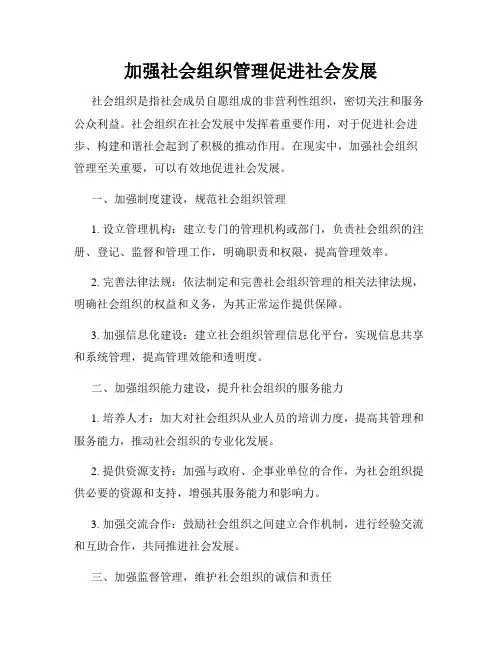 加强社会组织管理促进社会发展

社会组织是指社会成员自愿组成的非营利性组织，密切关注和服务公众利益。社会组织在社会发展中发挥着重要作用，对于促进社会进步、构建和谐社会起到了积极的推动作用。在现实中，加强社会组织管理至关重要，可以有效地促进社会发展。

一、加强制度建设，规范社会组织管理

1. 设立管理机构：建立专门的管理机构或部门，负责社会组织的注册、登记、监督和管理工作，明确职责和权限，提高管理效率。

2. 完善法律法规：依法制定和完善社会组织管理的相关法律法规，明确社会组织的权益和义务，为其正常运作提供保障。

3. 加强信息化建设：建立社会组织管理信息化平台，实现信息共享和系统管理，提高管理效能和透明度。

二、加强组织能力建设，提升社会组织的服务能力

1. 培养人才：加大对社会组织从业人员的培训力度，提高其管理和服务能力，推动社会组织的专业化发展。

2. 提供资源支持：加强与政府、企事业单位的合作，为社会组织提供必要的资源和支持，增强其服务能力和影响力。

3. 加强交流合作：鼓励社会组织之间建立合作机制，进行经验交流和互助合作，共同推进社会发展。

三、加强监督管理，维护社会组织的诚信和责任